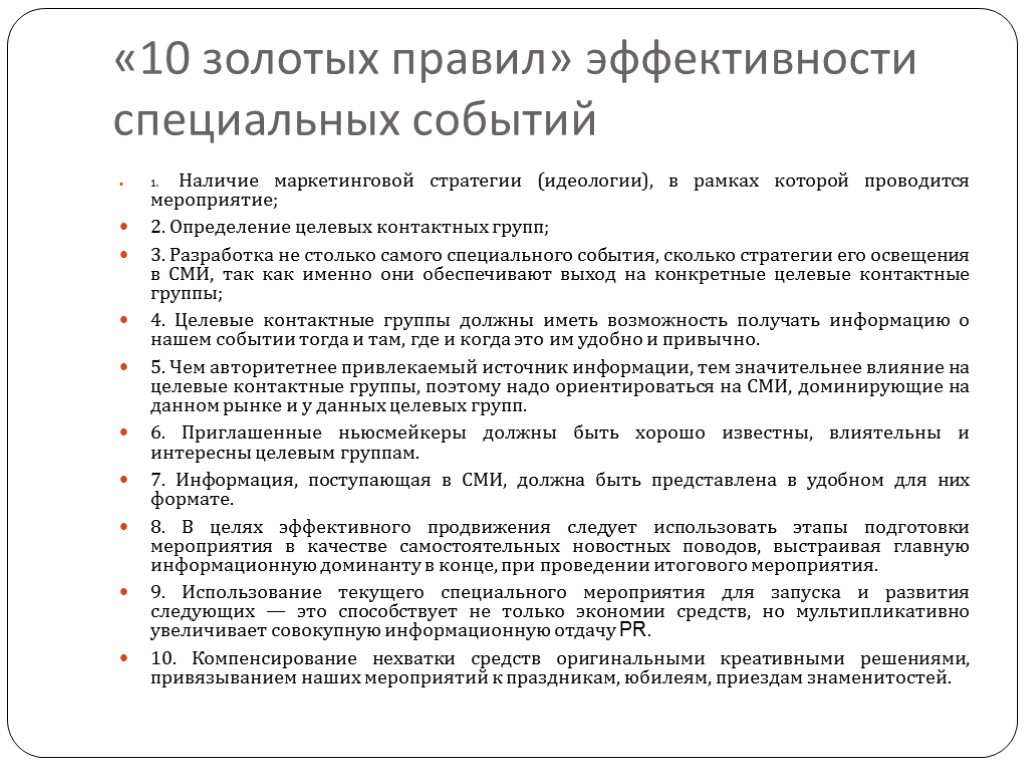 «10 золотых правил» эффективности специальных событий

1. Наличие маркетинговой стратегии (идеологии), в рамках которой проводится мероприятие;

2. Определение целевых контактных групп;

3. Разработка не столько самого специального события, сколько стратегии его освещения в СМИ, так как именно они обеспечивают выход на конкретные целевые контактные группы;

4. Целевые контактные группы должны иметь возможность получать информацию о нашем событии тогда и там, где и когда это им удобно и привычно.

5. Чем авторитетнее привлекаемый источник информации, тем значительнее влияние на целевые контактные группы, поэтому надо ориентироваться на СМИ, доминирующие на данном рынке и у данных целевых групп.

6. Приглашенные ньюсмейкеры должны быть хорошо известны, влиятельны и интересны целевым группам.

7. Информация, поступающая в СМИ, должна быть представлена в удобном для них формате.

8. В целях эффективного продвижения следует использовать этапы подготовки мероприятия в качестве самостоятельных новостных поводов, выстраивая главную информационную доминанту в конце, при проведении итогового мероприятия.

9. Использование текущего специального мероприятия для запуска и развития следующих — это способствует не только экономии средств, но мультипликативно увеличивает совокупную информационную отдачу PR.

10. Компенсирование нехватки средств оригинальными креативными решениями, привязыванием наших мероприятий к праздникам, юбилеям, приездам знаменитостей.